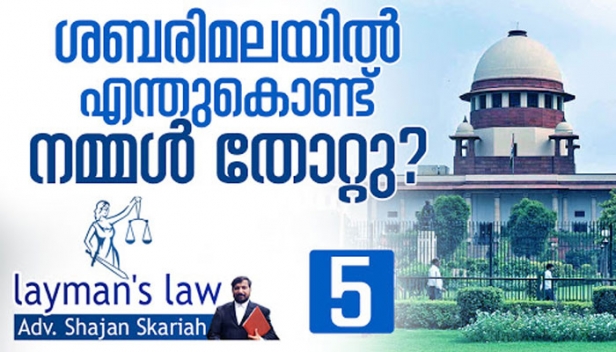 ശബരിമലയിൽ എന്തുകൊണ്ട് നമ്മൾ തോറ്റു?

layman's law

Adv. Shajan Skariah

5